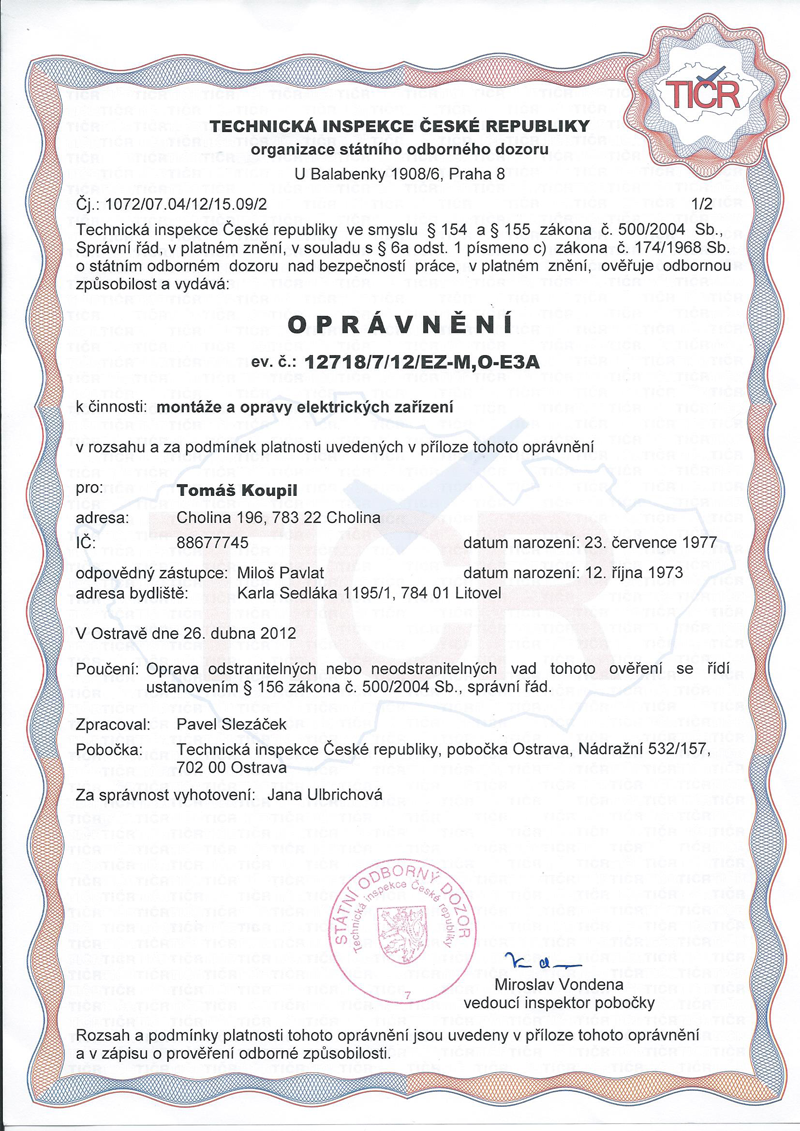 TIČR

TECHNICKÁ INSPEKCE ČESKÉ REPUBLIKY
organizace státního odborného dozoru
U Balabenky 1908/6, Praha 8

Čj.: 1072/07.04/12/15.09/2 1/2

Technická inspekce České republiky ve smyslu § 154 a § 155 zákona č. 500/2004 Sb., Správní řád, v platném znění, v souladu s § 6a odst. 1 písmeno c) zákona č. 174/1968 Sb. o státním odborném dozoru nad bezpečností práce, v platném znění, ověřuje odbornou způsobilost a vydává:

OPRÁVNĚNÍ
ev. č.: 12718/7/12/EZ-M,O-E3A

k činnosti: montáže a opravy elektrických zařízení

v rozsahu a za podmínek platnosti uvedených v příloze tohoto oprávnění

pro: Tomáš Koupil
adresa: Cholina 196, 783 22 Cholina
IČ: 88677745 datum narození: 23. července 1977
odpovědný zástupce: Miloš Pavlat datum narození: 12. října 1973
adresa bydliště: Karla Sedláka 1195/1, 784 01 Litovel

V Ostravě dne 26. dubna 2012

Poučení: Oprava odstranitelných nebo neodstranitelných vad tohoto ověření se řídí ustanovením § 156 zákona č. 500/2004 Sb., správní řád.

Zpracoval: Pavel Slezáček
Pobočka: Technická inspekce České republiky, pobočka Ostrava, Nádražní 532/157, 702 00 Ostrava
Za správnost vyhotovení: Jana Ulbrichová

STÁTNÍ ODBORNÝ DOZOR
Technická inspekce České republiky
7

Miroslav Vondena
vedoucí inspektor pobočky

Rozsah a podmínky platnosti tohoto oprávnění jsou uvedeny v příloze tohoto oprávnění a v zápisu o prověření odborné způsobilosti.